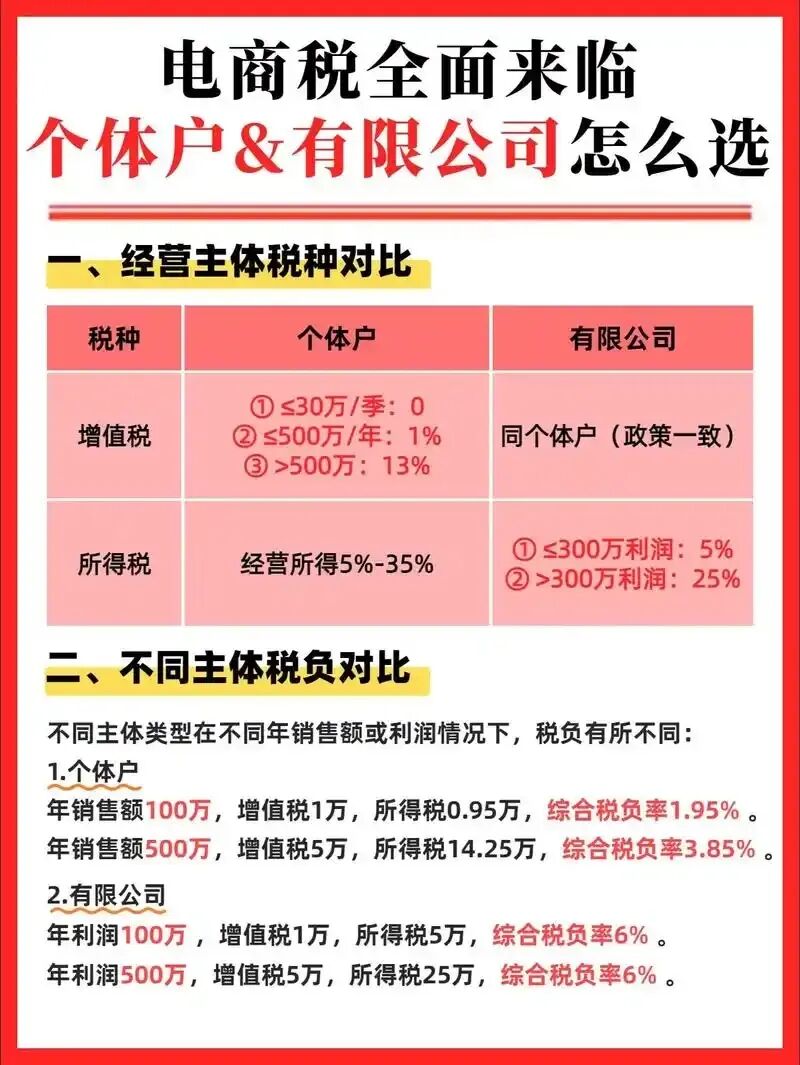 电商税全面来临
个体户&有限公司怎么选

一、经营主体税种对比

| 税种 | 个体户 | 有限公司 |
|---|---|---|
| 增值税 | ① ≤30万/季：0 ② ≤500万/年：1% ③ >500万：13% | 同个体户（政策一致） |
| 所得税 | 经营所得5%-35% | ① ≤300万利润：5% ② >300万利润：25% |

二、不同主体税负对比

不同主体类型在不同年销售额或利润情况下，税负有所不同：

1.个体户
年销售额100万，增值税1万，所得税0.95万，综合税负率1.95%。
年销售额500万，增值税5万，所得税14.25万，综合税负率3.85%。

2.有限公司
年利润100万，增值税1万，所得税5万，综合税负率6%。
年利润500万，增值税5万，所得税25万，综合税负率6%。